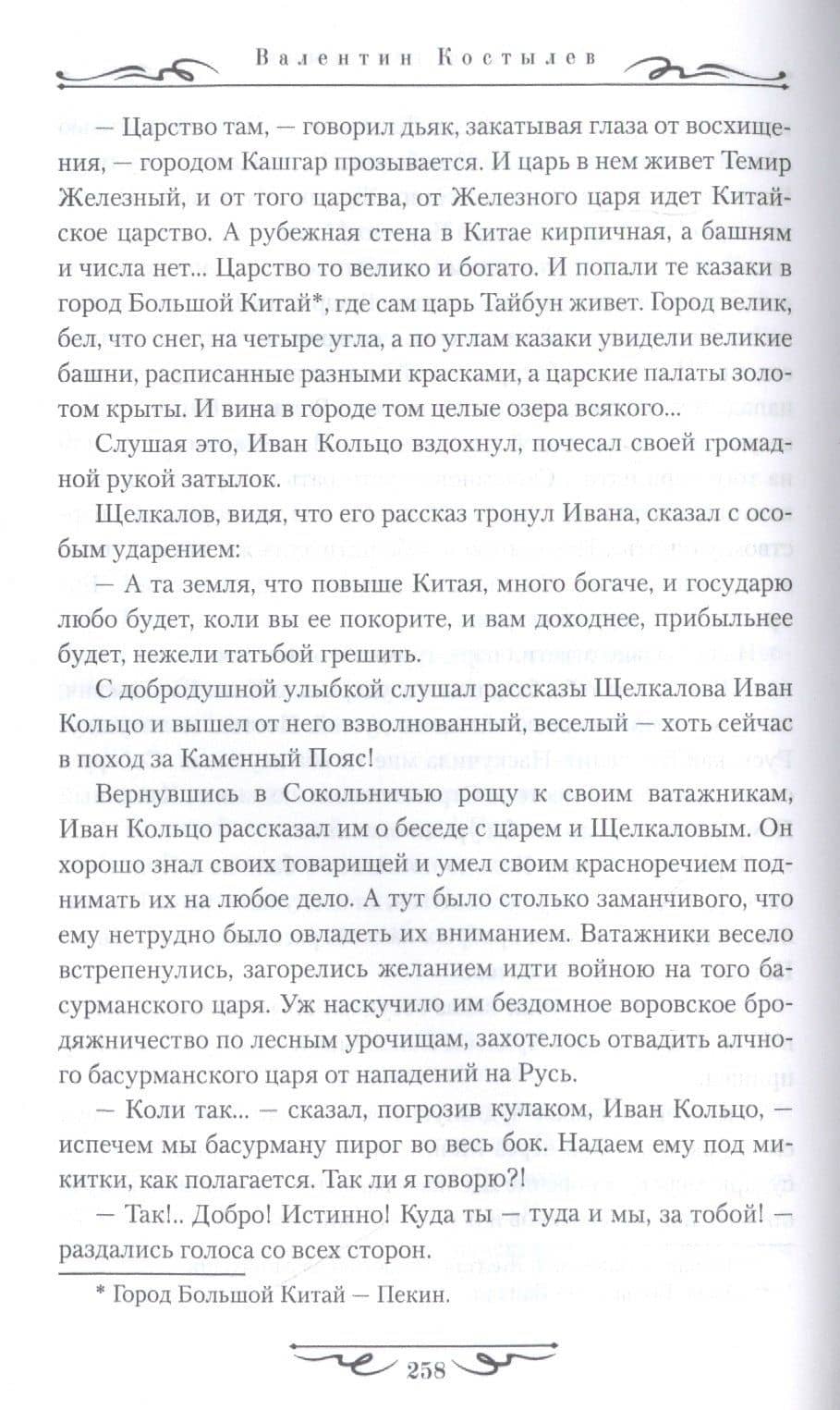 Валентин Костылев

— Царство там, — говорил дьяк, закатывая глаза от восхищения, — городом Кашгар прозывается. И царь в нем живет Темир Железный, и от того царства, от Железного царя идет Китайское царство. А рубежная стена в Китае кирпичная, а башням и числа нет... Царство то велико и богато. И попали те казаки в город Большой Китай*, где сам царь Тайбун живет. Город велик, бел, что снег, на четыре угла, а по углам казаки увидели великие башни, расписанные разными красками, а царские палаты золотом крыты. И вина в городе том целые озера всякого...

Слушая это, Иван Кольцо вздохнул, почесал своей громадной рукой затылок.

Щелкалов, видя, что его рассказ тронул Ивана, сказал с особым ударением:

— А та земля, что повыше Китая, много богаче, и государю любо будет, коли вы ее покорите, и вам доходнее, прибыльнее будет, нежели татьбой грешить.

С добродушной улыбкой слушал рассказы Щелкалова Иван Кольцо и вышел от него взволнованный, веселый — хоть сейчас в поход за Каменный Пояс!

Вернувшись в Сокольничью рощу к своим ватажникам, Иван Кольцо рассказал им о беседе с царем и Щелкаловым. Он хорошо знал своих товарищей и умел своим красноречием поднимать их на любое дело. А тут было столько заманчивого, что ему нетрудно было овладеть их вниманием. Ватажники весело встрепенулись, загорелись желанием идти войною на того басурманского царя. Уж наскучило им бездомное воровское бродяжничество по лесным урочищам, захотелось отвадить алчного басурманского царя от нападений на Русь.

— Коли так... — сказал, погрозив кулаком, Иван Кольцо, — испечем мы басурману пирог во весь бок. Надаем ему под микитки, как полагается. Так ли я говорю?!

— Так!.. Добро! Истинно! Куда ты — туда и мы, за тобой! — раздались голоса со всех сторон.

* Город Большой Китай — Пекин.

258